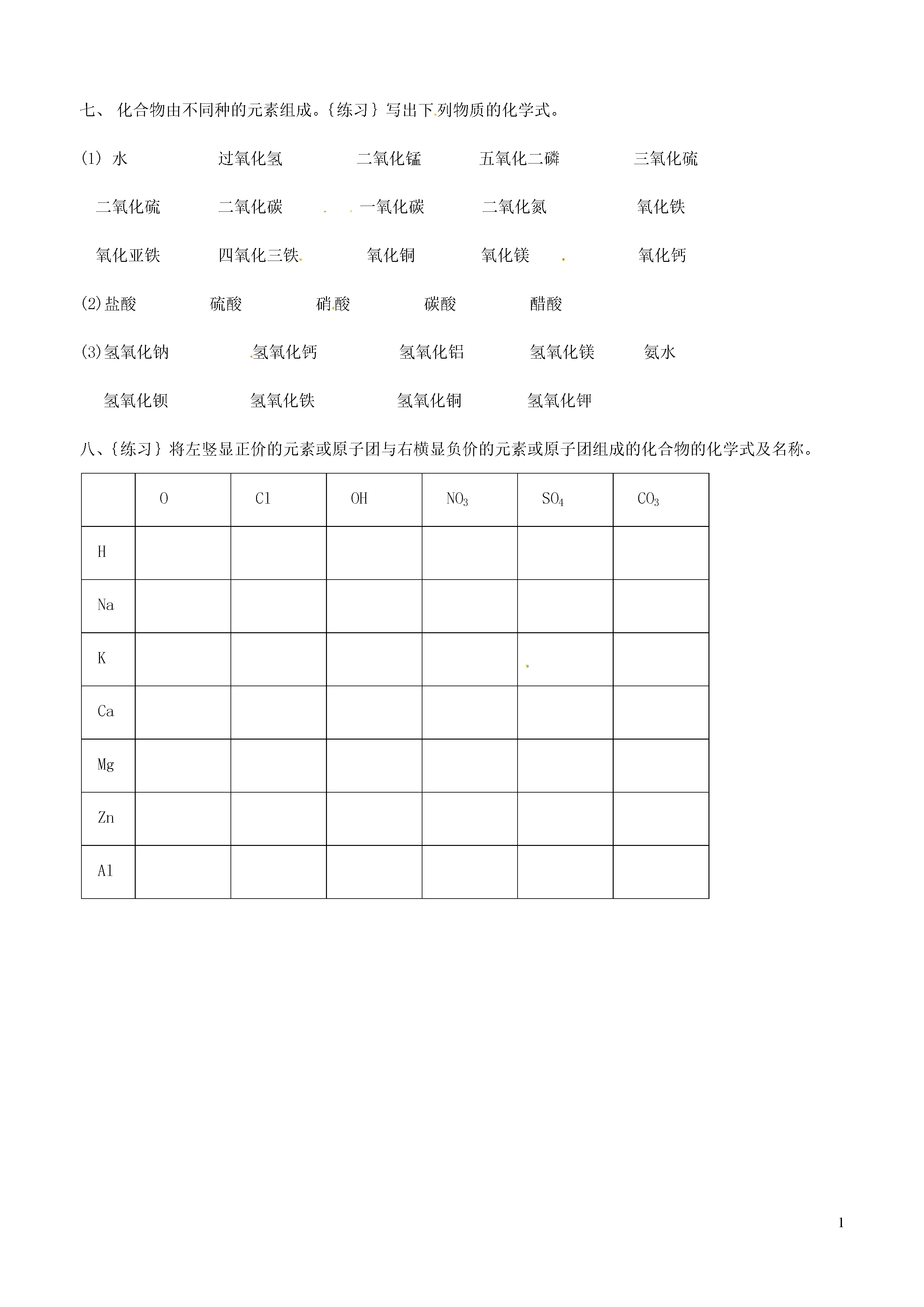 七、 化合物由不同种的元素组成。{练习} 写出下列物质的化学式。

(1) 水 过氧化氢 二氧化锰 五氧化二磷 三氧化硫

二氧化硫 二氧化碳 一氧化碳 二氧化氮 氧化铁

氧化亚铁 四氧化三铁 氧化铜 氧化镁 氧化钙

(2)盐酸 硫酸 硝酸 碳酸 醋酸

(3)氢氧化钠 氢氧化钙 氢氧化铝 氢氧化镁 氨水

氢氧化钡 氢氧化铁 氢氧化铜 氢氧化钾

八、{练习} 将左竖显正价的元素或原子团与右横显负价的元素或原子团组成的化合物的化学式及名称。

| | O | Cl | OH | $NO_3$ | $SO_4$ | $CO_3$ |
|---|---|---|---|---|---|---|
| H | | | | | | |
| Na | | | | | | |
| K | | | | | | |
| Ca | | | | | | |
| Mg | | | | | | |
| Zn | | | | | | |
| Al | | | | | | |

1